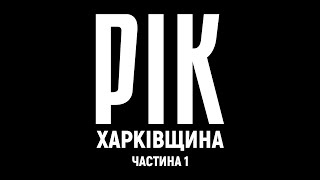 РІК
ХАРКІВЩИНА
ЧАСТИНА 1